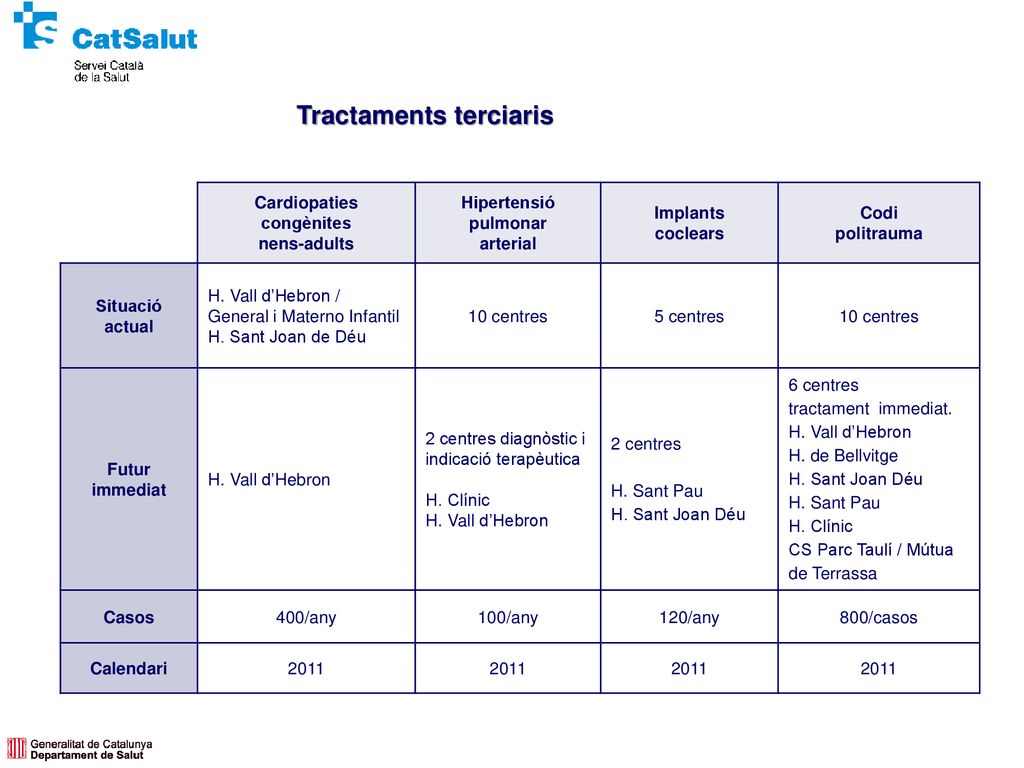 CatSalut
Servei Català de la Salut

Tractaments terciaris

| | Cardiopaties congènites nens-adults | Hipertensió pulmonar arterial | Implants coclears | Codi politrauma |
|---|---|---|---|---|
| Situació actual | H. Vall d'Hebron / General i Materno Infantil H. Sant Joan de Déu | 10 centres | 5 centres | 10 centres |
| Futur immediat | H. Vall d'Hebron | 2 centres diagnòstic i indicació terapèutica H. Clínic H. Vall d'Hebron | 2 centres H. Sant Pau H. Sant Joan Déu | 6 centres tractament immediat. H. Vall d'Hebron H. de Bellvitge H. Sant Joan Déu H. Sant Pau H. Clínic CS Parc Taulí / Mútua de Terrassa |
| Casos | 400/any | 100/any | 120/any | 800/casos |
| Calendari | 2011 | 2011 | 2011 | 2011 |

Generalitat de Catalunya
Departament de Salut